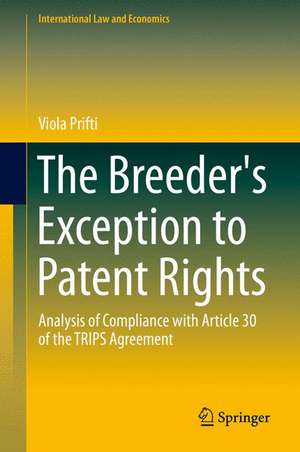 International Law and Economics

Viola Prifti

The Breeder's Exception to Patent Rights

Analysis of Compliance with Article 30 of the TRIPS Agreement

Springer